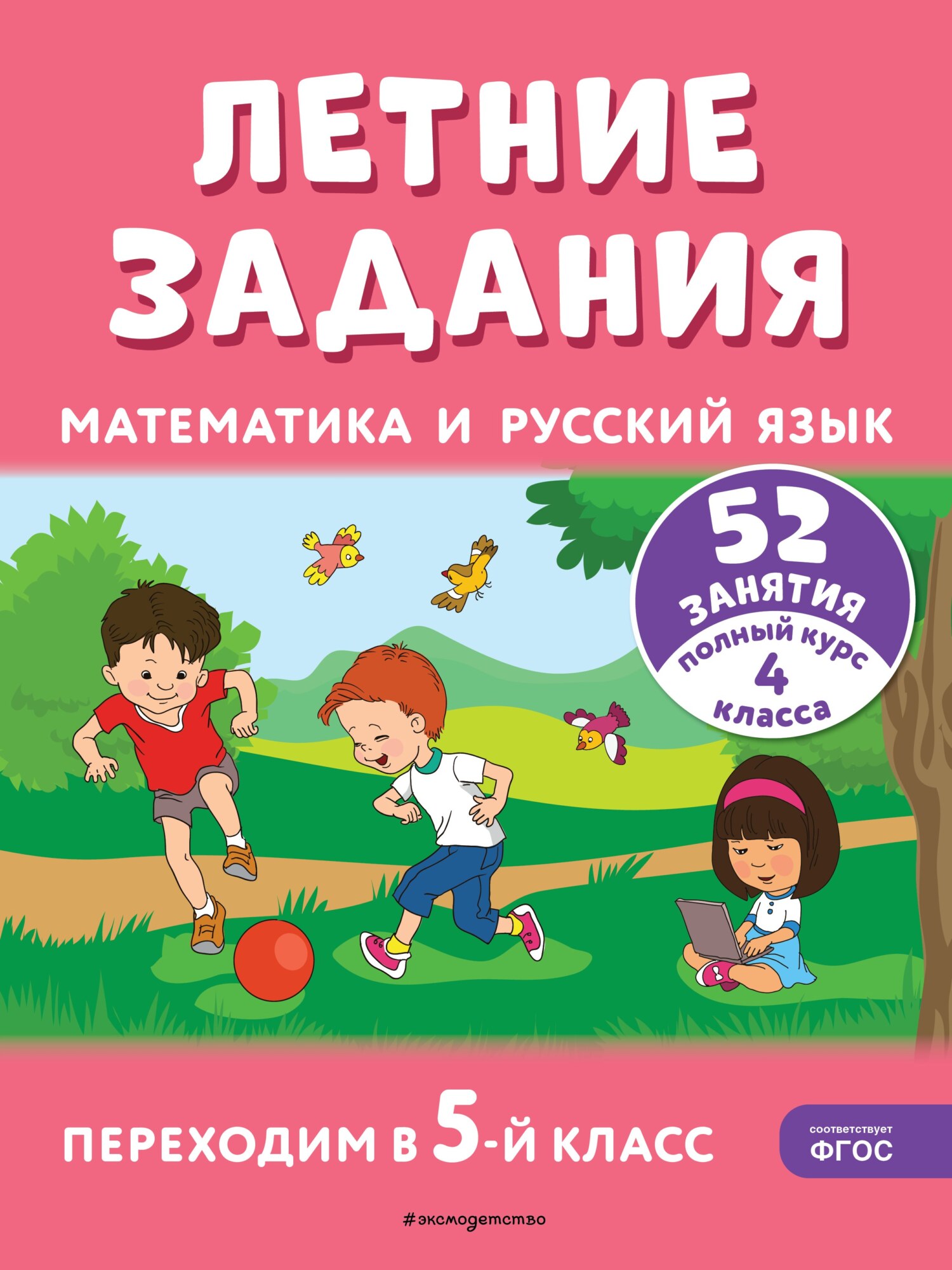 ЛЕТНИЕ ЗАДАНИЯ

МАТЕМАТИКА И РУССКИЙ ЯЗЫК

52 ЗАНЯТИЯ
полный курс
4 класса

ПЕРЕХОДИМ В 5-Й КЛАСС

соответствует
ФГОС

#эксмодетство